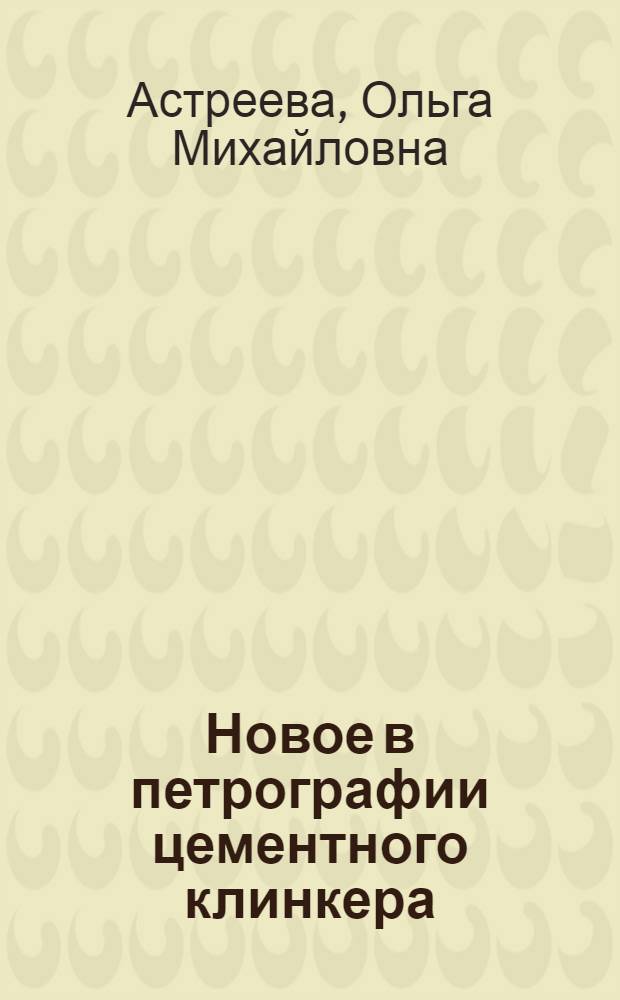 Астреева, Ольга Михайловна

Новое в петрографии цементного клинкера